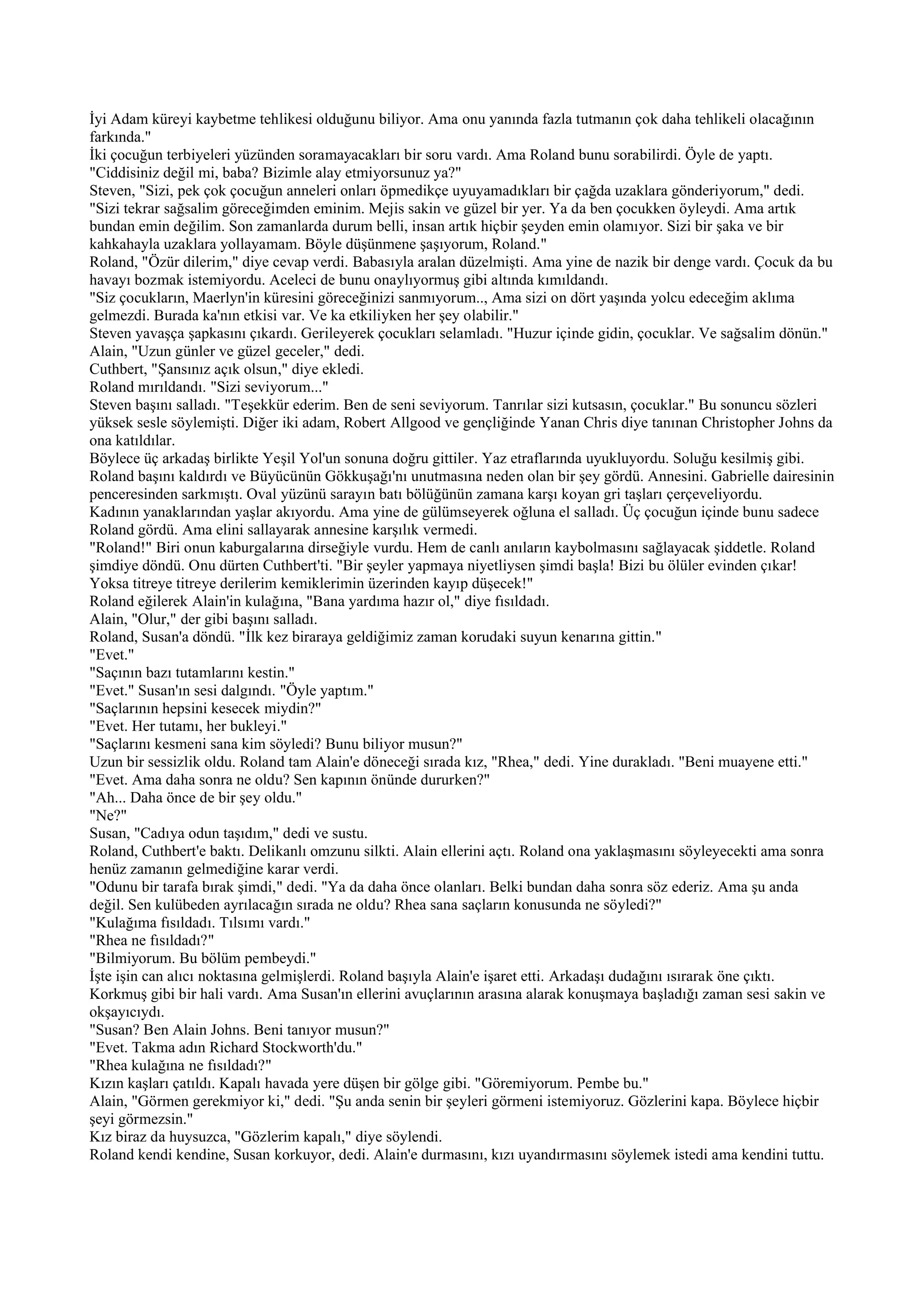 İyi Adam küreyi kaybetme tehlikesi olduğunu biliyor. Ama onu yanında fazla tutmanın çok daha tehlikeli olacağının farkında."
İki çocuğun terbiyeleri yüzünden soramayacakları bir soru vardı. Ama Roland bunu sorabilirdi. Öyle de yaptı. "Ciddisiniz değil mi, baba? Bizimle alay etmiyorsunuz ya?"
Steven, "Sizi, pek çok çocuğun anneleri onları öpmedikçe uyuyamadıkları bir çağda uzaklara gönderiyorum," dedi. "Sizi tekrar sağsalim göreceğimden eminim. Mejis sakin ve güzel bir yer. Ya da ben çocukken öyleydi. Ama artık bundan emin değilim. Son zamanlarda durum belli, insan artık hiçbir şeyden emin olamıyor. Sizi bir şaka ve bir kahkahayla uzaklara yollayamam. Böyle düşünmene şaşıyorum, Roland."
Roland, "Özür dilerim," diye cevap verdi. Babasıyla aralan düzelmişti. Ama yine de nazik bir denge vardı. Çocuk da bu havayı bozmak istemiyordu. Aceleci de bunu onaylıyormuş gibi altında kımıldandı.
"Siz çocukların, Maerlyn'in küresini göreceğinizi sanmıyorum.., Ama sizi on dört yaşında yolcu edeceğim aklıma gelmezdi. Burada ka'nın etkisi var. Ve ka etkiliyken her şey olabilir."
Steven yavaşça şapkasını çıkardı. Gerileyerek çocukları selamladı. "Huzur içinde gidin, çocuklar. Ve sağsalim dönün."
Alain, "Uzun günler ve güzel geceler," dedi.
Cuthbert, "Şansınız açık olsun," diye ekledi.
Roland mırıldandı. "Sizi seviyorum..."
Steven başını salladı. "Teşekkür ederim. Ben de seni seviyorum. Tanrılar sizi kutsasın, çocuklar." Bu sonuncu sözleri yüksek sesle söylemişti. Diğer iki adam, Robert Allgood ve gençliğinde Yanan Chris diye tanınan Christopher Johns da ona katıldılar.
Böylece üç arkadaş birlikte Yeşil Yol'un sonuna doğru gittiler. Yaz etraflarında uyukluyordu. Soluğu kesilmiş gibi. Roland başını kaldırdı ve Büyücünün Gökkuşağı'nı unutmasına neden olan bir şey gördü. Annesini. Gabrielle dairesinin penceresinden sarkmıştı. Oval yüzünü sarayın batı bölüğünün zamana karşı koyan gri taşları çerçeveliyordu.
Kadının yanaklarından yaşlar akıyordu. Ama yine de gülümseyerek oğluna el salladı. Üç çocuğun içinde bunu sadece Roland gördü. Ama elini sallayarak annesine karşılık vermedi.
"Roland!" Biri onun kaburgalarına dirseğiyle vurdu. Hem de canlı anıların kaybolmasını sağlayacak şiddetle. Roland şimdiye döndü. Onu dürten Cuthbert'ti. "Bir şeyler yapmaya niyetliysen şimdi başla! Bizi bu ölüler evinden çıkar! Yoksa titreye titreye derilerim kemiklerimin üzerinden kayıp düşecek!"
Roland eğilerek Alain'in kulağına, "Bana yardıma hazır ol," diye fısıldadı.
Alain, "Olur," der gibi başını salladı.
Roland, Susan'a döndü. "İlk kez biraraya geldiğimiz zaman korudaki suyun kenarına gittin."
"Evet."
"Saçının bazı tutamlarını kestin."
"Evet." Susan'ın sesi dalgındı. "Öyle yaptım."
"Saçlarının hepsini kesecek miydin?"
"Evet. Her tutamı, her bukleyi."
"Saçlarını kesmeni sana kim söyledi? Bunu biliyor musun?"
Uzun bir sessizlik oldu. Roland tam Alain'e döneceği sırada kız, "Rhea," dedi. Yine durakladı. "Beni muayene etti."
"Evet. Ama daha sonra ne oldu? Sen kapının önünde dururken?"
"Ah... Daha önce de bir şey oldu."
"Ne?"
Susan, "Cadıya odun taşıdım," dedi ve sustu.
Roland, Cuthbert'e baktı. Delikanlı omzunu silkti. Alain ellerini açtı. Roland ona yaklaşmasını söyleyecekti ama sonra henüz zamanın gelmediğine karar verdi.
"Odunu bir tarafa bırak şimdi," dedi. "Ya da daha önce olanları. Belki bundan daha sonra söz ederiz. Ama şu anda değil. Sen kulübeden ayrılacağın sırada ne oldu? Rhea sana saçların konusunda ne söyledi?"
"Kulağıma fısıldadı. Tılsımı vardı."
"Rhea ne fısıldadı?"
"Bilmiyorum. Bu bölüm pembeydi."
İşte işin can alıcı noktasına gelmişlerdi. Roland başıyla Alain'e işaret etti. Arkadaşı dudağını ısırarak öne çıktı. Korkmuş gibi bir hali vardı. Ama Susan'ın ellerini avuçlarının arasına alarak konuşmaya başladığı zaman sesi sakin ve okşayıcıydı.
"Susan? Ben Alain Johns. Beni tanıyor musun?"
"Evet. Takma adın Richard Stockworth'du."
"Rhea kulağına ne fısıldadı?"
Kızın kaşları çatıldı. Kapalı havada yere düşen bir gölge gibi. "Göremiyorum. Pembe bu."
Alain, "Görmen gerekmiyor ki," dedi. "Şu anda senin bir şeyleri görmeni istemiyoruz. Gözlerini kapa. Böylece hiçbir şeyi görmezsin."
Kız biraz da huysuzca, "Gözlerim kapalı," diye söylendi.
Roland kendi kendine, Susan korkuyor, dedi. Alain'e durmasını, kızı uyandırmasını söylemek istedi ama kendini tuttu.